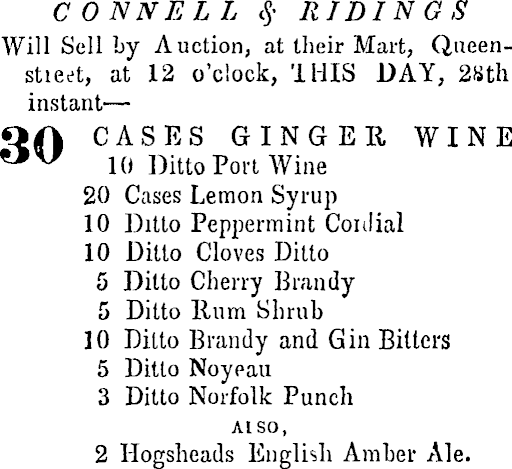 CONNELL & RIDINGS

Will Sell by Auction, at their Mart, Queen-street, at 12 o'clock, THIS DAY, 28th instant—

30 CASES GINGER WINE
10 Ditto Port Wine
20 Cases Lemon Syrup
10 Ditto Peppermint Cordial
10 Ditto Cloves Ditto
5 Ditto Cherry Brandy
5 Ditto Rum Shrub
10 Ditto Brandy and Gin Bitters
5 Ditto Noyeau
3 Ditto Norfolk Punch

ALSO,

2 Hogsheads English Amber Ale.